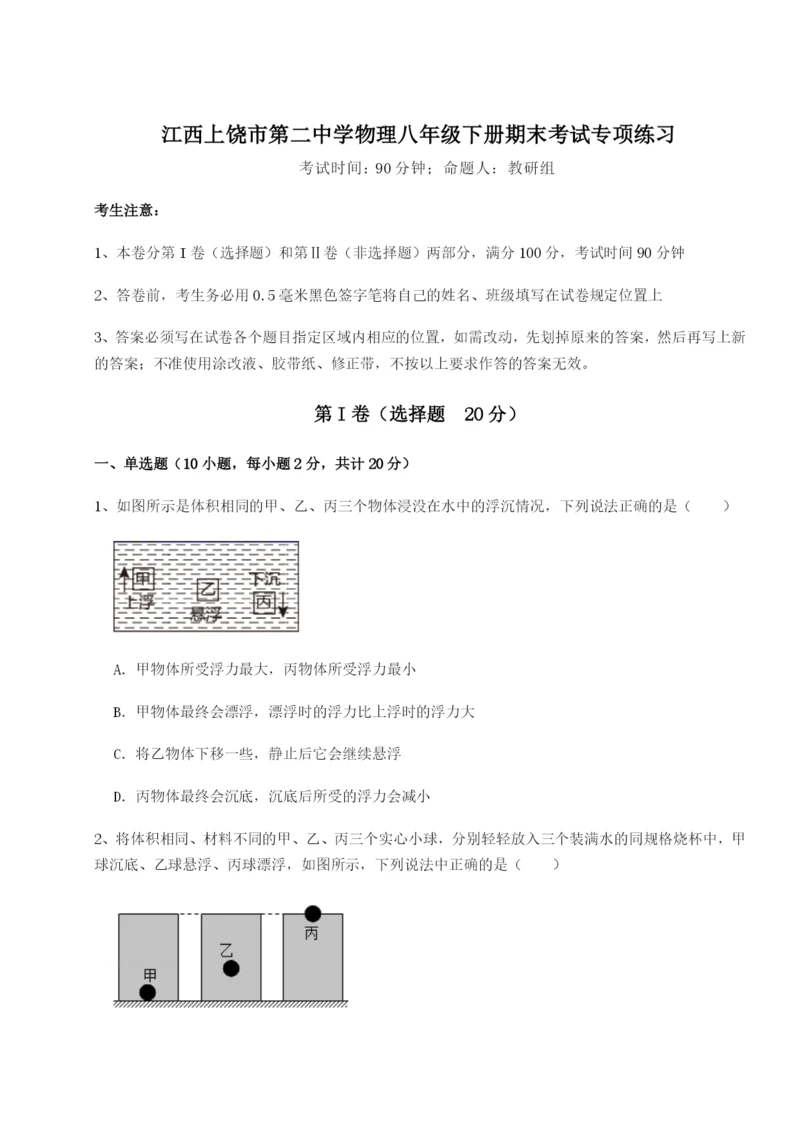 江西上饶市第二中学物理八年级下册期末考试专项练习

考试时间：90 分钟；命题人：教研组

考生注意：

1、本卷分第 I 卷（选择题）和第Ⅱ卷（非选择题）两部分，满分 100 分，考试时间 90 分钟

2、答卷前，考生务必用 0.5 毫米黑色签字笔将自己的姓名、班级填写在试卷规定位置上

3、答案必须写在试卷各个题目指定区域内相应的位置，如需改动，先划掉原来的答案，然后再写上新的答案；不准使用涂改液、胶带纸、修正带，不按以上要求作答的答案无效。

第 I 卷（选择题 20 分）

一、单选题（10 小题，每小题 2 分，共计 20 分）

1、如图所示是体积相同的甲、乙、丙三个物体浸没在水中的浮沉情况，下列说法正确的是（　　）

甲
上浮
乙
悬浮
下沉
丙

A. 甲物体所受浮力最大，丙物体所受浮力最小

B. 甲物体最终会漂浮，漂浮时的浮力比上浮时的浮力大

C. 将乙物体下移一些，静止后它会继续悬浮

D. 丙物体最终会沉底，沉底后所受的浮力会减小

2、将体积相同、材料不同的甲、乙、丙三个实心小球，分别轻轻放入三个装满水的同规格烧杯中，甲球沉底、乙球悬浮、丙球漂浮，如图所示，下列说法中正确的是（　　）

甲
乙
丙